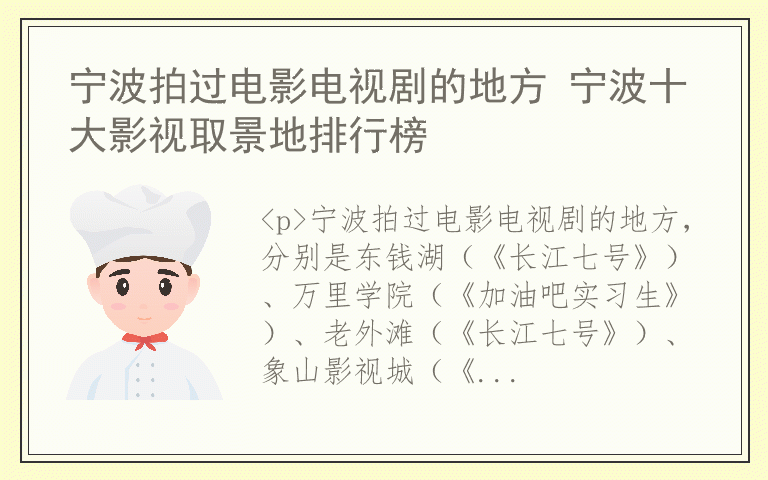 宁波拍过电影电视剧的地方 宁波十大影视取景地排行榜

<p>宁波拍过电影电视剧的地方，分别是东钱湖（《长江七号》）、万里学院（《加油吧实习生》）、老外滩（《长江七号》）、象山影视城（《...